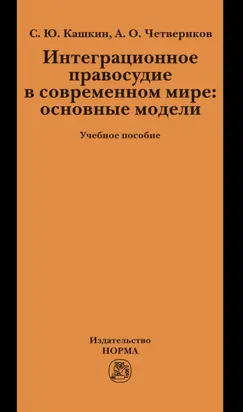 С. Ю. Кашкин, А. О. Четвериков

Интеграционное правосудие в современном мире: основные модели

Учебное пособие

Издательство
НОРМА